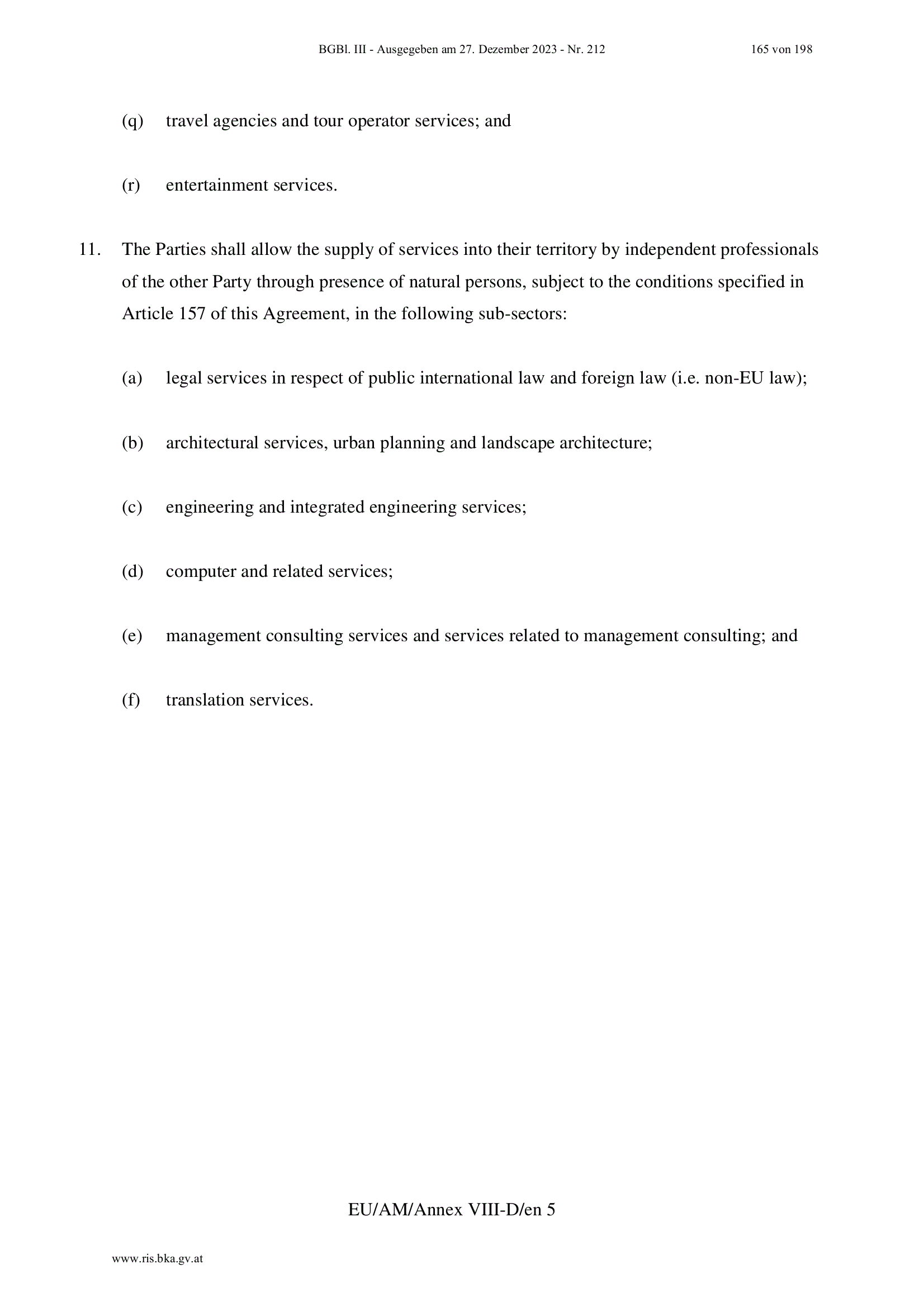 BGBl. III - Ausgegeben am 27. Dezember 2023 - Nr. 212 165 von 198

(q) travel agencies and tour operator services; and

(r) entertainment services.

11. The Parties shall allow the supply of services into their territory by independent professionals of the other Party through presence of natural persons, subject to the conditions specified in Article 157 of this Agreement, in the following sub-sectors:

(a) legal services in respect of public international law and foreign law (i.e. non-EU law);

(b) architectural services, urban planning and landscape architecture;

(c) engineering and integrated engineering services;

(d) computer and related services;

(e) management consulting services and services related to management consulting; and

(f) translation services.

EU/AM/Annex VIII-D/en 5

www.ris.bka.gv.at